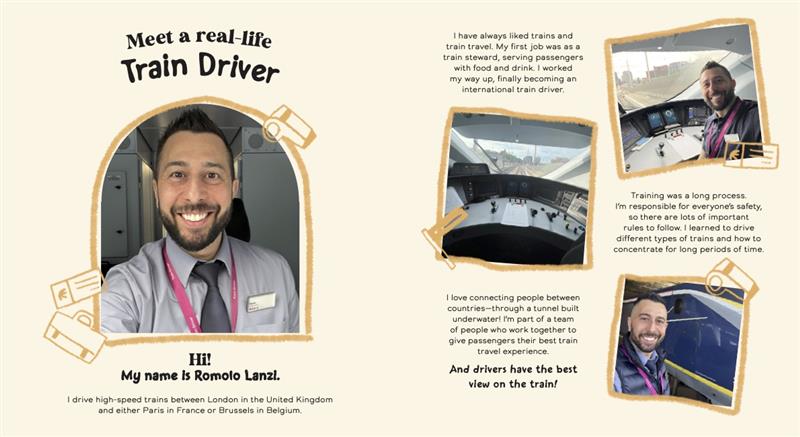 Meet a real-life
Train Driver

Hi!
My name is Romolo Lanzi.

I drive high-speed trains between London in the United Kingdom and either Paris in France or Brussels in Belgium.

I have always liked trains and train travel. My first job was as a train steward, serving passengers with food and drink. I worked my way up, finally becoming an international train driver.

Training was a long process. I'm responsible for everyone's safety, so there are lots of important rules to follow. I learned to drive different types of trains and how to concentrate for long periods of time.

I love connecting people between countries—through a tunnel built underwater! I'm part of a team of people who work together to give passengers their best train travel experience.

And drivers have the best view on the train!